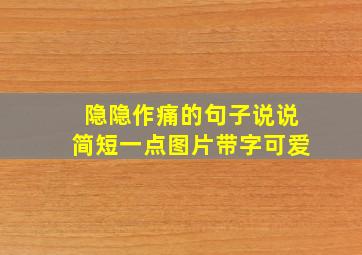 隐隐作痛的句子说说
简短一点图片带字可爱